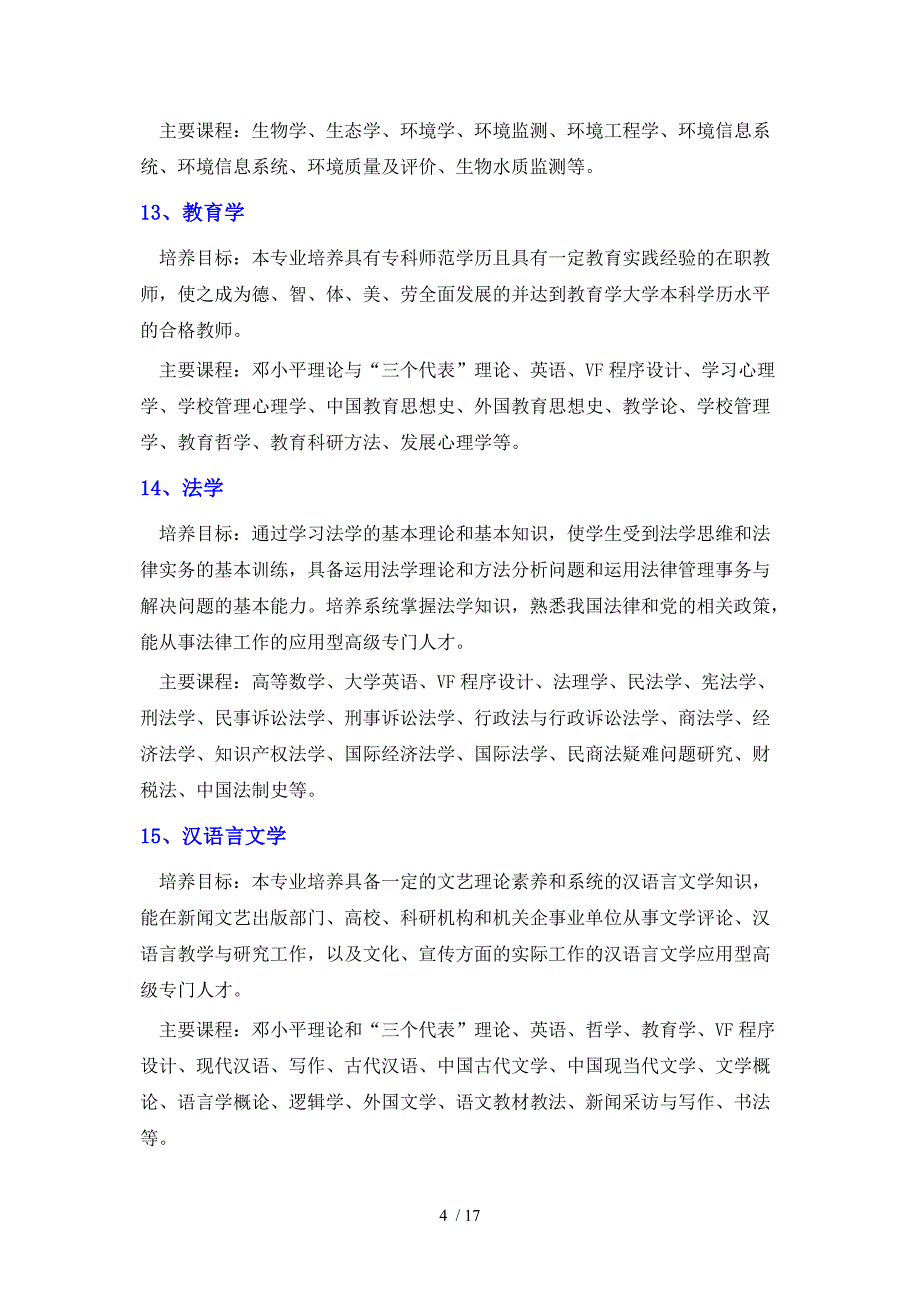 主要课程：生物学、生态学、环境学、环境监测、环境工程学、环境信息系统、环境信息系统、环境质量及评价、生物水质监测等。

13、教育学

培养目标：本专业培养具有专科师范学历且具有一定教育实践经验的在职教师，使之成为德、智、体、美、劳全面发展的并达到教育学大学本科学历水平的合格教师。

主要课程：邓小平理论与“三个代表”理论、英语、VF 程序设计、学习心理学、学校管理心理学、中国教育思想史、外国教育思想史、教学论、学校管理学、教育哲学、教育科研方法、发展心理学等。

14、法学

培养目标：通过学习法学的基本理论和基本知识，使学生受到法学思维和法律实务的基本训练，具备运用法学理论和方法分析问题和运用法律管理事务与解决问题的基本能力。培养系统掌握法学知识，熟悉我国法律和党的相关政策，能从事法律工作的应用型高级专门人才。

主要课程：高等数学、大学英语、VF 程序设计、法理学、民法学、宪法学、刑法学、民事诉讼法学、刑事诉讼法学、行政法与行政诉讼法学、商法学、经济法学、知识产权法学、国际经济法学、国际法学、民商法疑难问题研究、财税法、中国法制史等。

15、汉语言文学

培养目标：本专业培养具备一定的文艺理论素养和系统的汉语言文学知识，能在新闻文艺出版部门、高校、科研机构和机关企事业单位从事文学评论、汉语言教学与研究工作，以及文化、宣传方面的实际工作的汉语言文学应用型高级专门人才。

主要课程：邓小平理论和“三个代表”理论、英语、哲学、教育学、VF 程序设计、现代汉语、写作、古代汉语、中国古代文学、中国现当代文学、文学概论、语言学概论、逻辑学、外国文学、语文教材教法、新闻采访与写作、书法等。

4 / 17